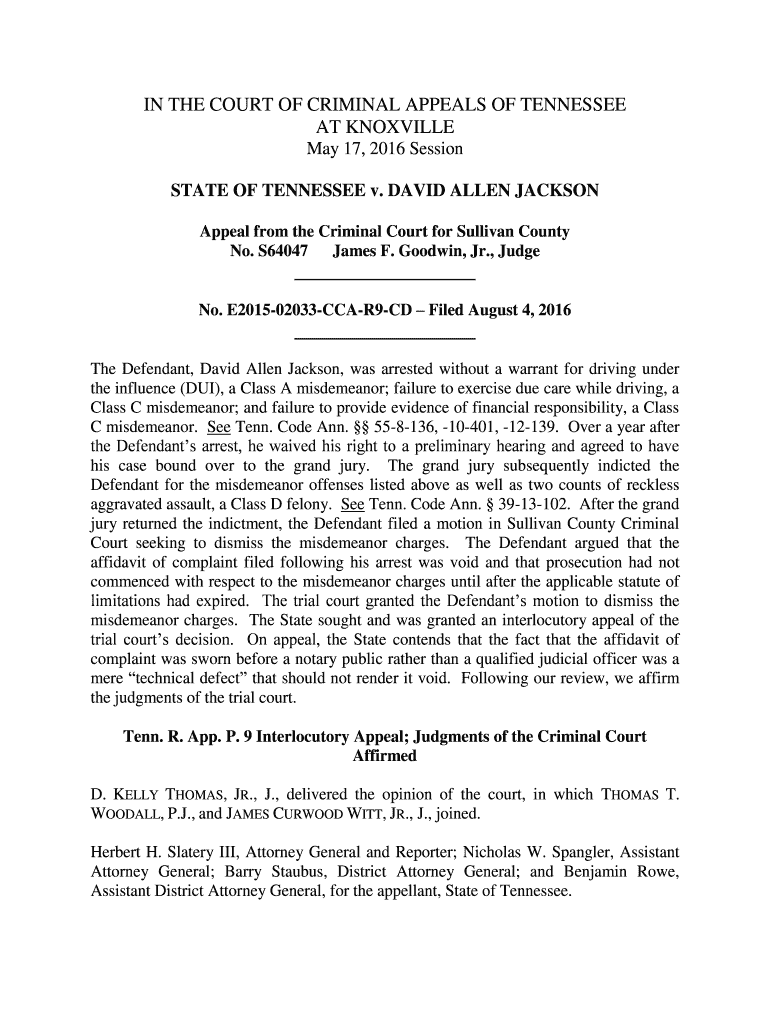 IN THE COURT OF CRIMINAL APPEALS OF TENNESSEE
AT KNOXVILLE
May 17, 2016 Session

STATE OF TENNESSEE v. DAVID ALLEN JACKSON

Appeal from the Criminal Court for Sullivan County
No. S64047 James F. Goodwin, Jr., Judge

No. E2015-02033-CCA-R9-CD – Filed August 4, 2016

The Defendant, David Allen Jackson, was arrested without a warrant for driving under the influence (DUI), a Class A misdemeanor; failure to exercise due care while driving, a Class C misdemeanor; and failure to provide evidence of financial responsibility, a Class C misdemeanor. See Tenn. Code Ann. §§ 55-8-136, -10-401, -12-139. Over a year after the Defendant's arrest, he waived his right to a preliminary hearing and agreed to have his case bound over to the grand jury. The grand jury subsequently indicted the Defendant for the misdemeanor offenses listed above as well as two counts of reckless aggravated assault, a Class D felony. See Tenn. Code Ann. § 39-13-102. After the grand jury returned the indictment, the Defendant filed a motion in Sullivan County Criminal Court seeking to dismiss the misdemeanor charges. The Defendant argued that the affidavit of complaint filed following his arrest was void and that prosecution had not commenced with respect to the misdemeanor charges until after the applicable statute of limitations had expired. The trial court granted the Defendant's motion to dismiss the misdemeanor charges. The State sought and was granted an interlocutory appeal of the trial court's decision. On appeal, the State contends that the fact that the affidavit of complaint was sworn before a notary public rather than a qualified judicial officer was a mere "technical defect" that should not render it void. Following our review, we affirm the judgments of the trial court.

Tenn. R. App. P. 9 Interlocutory Appeal; Judgments of the Criminal Court Affirmed

D. KELLY THOMAS, JR., J., delivered the opinion of the court, in which THOMAS T. WOODALL, P.J., and JAMES CURWOOD WITT, JR., J., joined.

Herbert H. Slatery III, Attorney General and Reporter; Nicholas W. Spangler, Assistant Attorney General; Barry Staubus, District Attorney General; and Benjamin Rowe, Assistant District Attorney General, for the appellant, State of Tennessee.